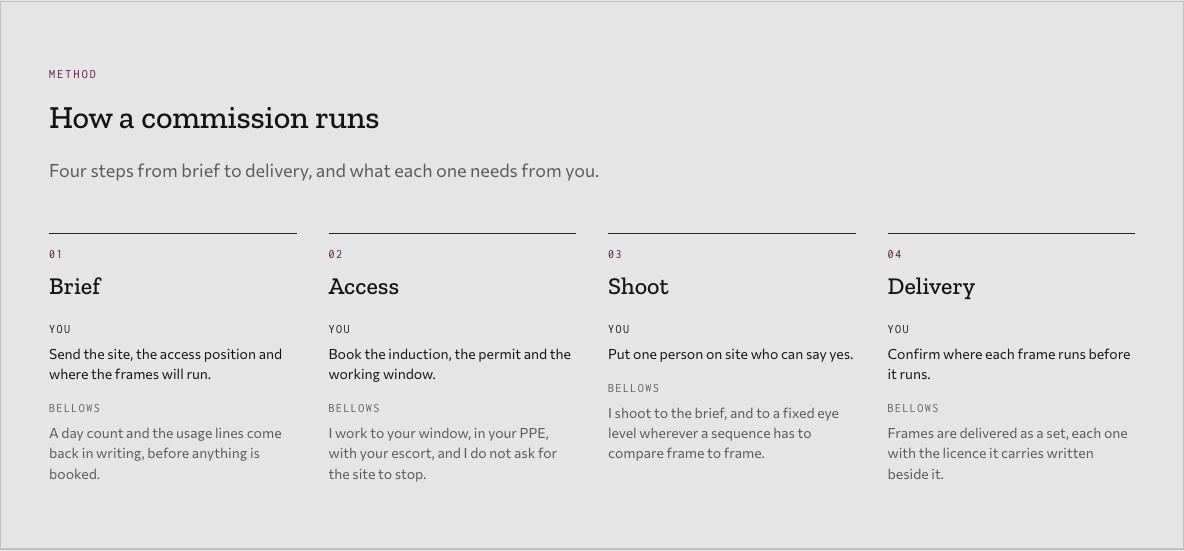 METHOD

How a commission runs

Four steps from brief to delivery, and what each one needs from you.

01

Brief

YOU

Send the site, the access position and where the frames will run.

BELLOWS

A day count and the usage lines come back in writing, before anything is booked.

02

Access

YOU

Book the induction, the permit and the working window.

BELLOWS

I work to your window, in your PPE, with your escort, and I do not ask for the site to stop.

03

Shoot

YOU

Put one person on site who can say yes.

BELLOWS

I shoot to the brief, and to a fixed eye level wherever a sequence has to compare frame to frame.

04

Delivery

YOU

Confirm where each frame runs before it runs.

BELLOWS

Frames are delivered as a set, each one with the licence it carries written beside it.